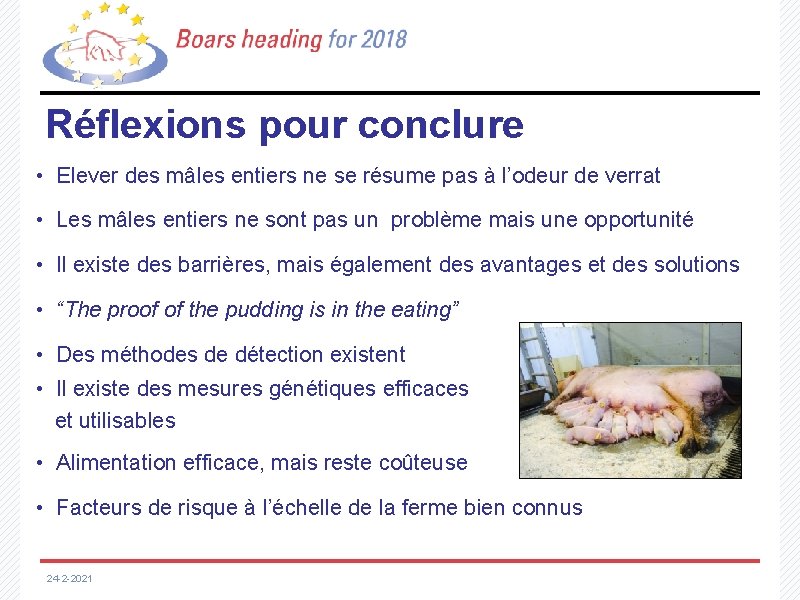 Boars heading for 2018

Réflexions pour conclure

• Elever des mâles entiers ne se résume pas à l'odeur de verrat

• Les mâles entiers ne sont pas un problème mais une opportunité

• Il existe des barrières, mais également des avantages et des solutions

• "The proof of the pudding is in the eating"

• Des méthodes de détection existent

• Il existe des mesures génétiques efficaces et utilisables

• Alimentation efficace, mais reste coûteuse

• Facteurs de risque à l'échelle de la ferme bien connus

24-2-2021